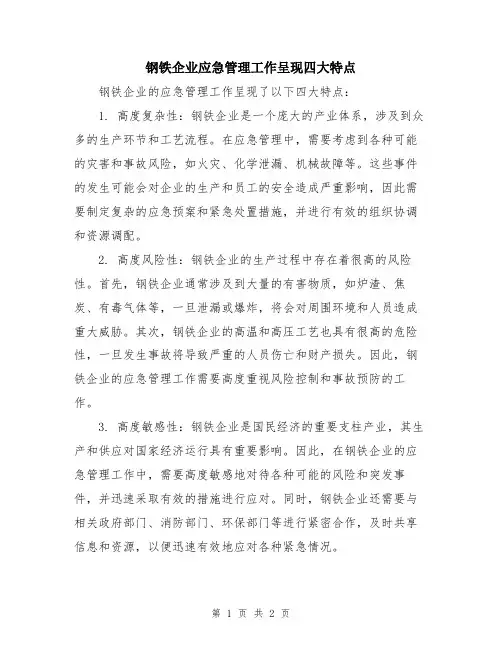 钢铁企业应急管理工作呈现四大特点

钢铁企业的应急管理工作呈现了以下四大特点：

1. 高度复杂性：钢铁企业是一个庞大的产业体系，涉及到众多的生产环节和工艺流程。在应急管理中，需要考虑到各种可能的灾害和事故风险，如火灾、化学泄漏、机械故障等。这些事件的发生可能会对企业的生产和员工的安全造成严重影响，因此需要制定复杂的应急预案和紧急处置措施，并进行有效的组织协调和资源调配。

2. 高度风险性：钢铁企业的生产过程中存在着很高的风险性。首先，钢铁企业通常涉及到大量的有害物质，如炉渣、焦炭、有毒气体等，一旦泄漏或爆炸，将会对周围环境和人员造成重大威胁。其次，钢铁企业的高温和高压工艺也具有很高的危险性，一旦发生事故将导致严重的人员伤亡和财产损失。因此，钢铁企业的应急管理工作需要高度重视风险控制和事故预防的工作。

3. 高度敏感性：钢铁企业是国民经济的重要支柱产业，其生产和供应对国家经济运行具有重要影响。因此，在钢铁企业的应急管理工作中，需要高度敏感地对待各种可能的风险和突发事件，并迅速采取有效的措施进行应对。同时，钢铁企业还需要与相关政府部门、消防部门、环保部门等进行紧密合作，及时共享信息和资源，以便迅速有效地应对各种紧急情况。

第 1 页 共 2 页